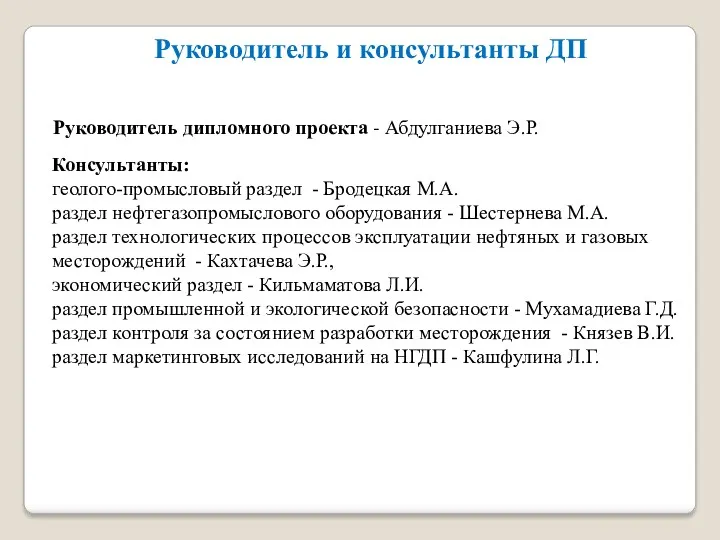 Руководитель и консультанты ДП

Руководитель дипломного проекта - Абдулганиева Э.Р.

Консультанты:
геолого-промысловый раздел - Бродецкая М.А.
раздел нефтегазопромыслового оборудования - Шестернева М.А.
раздел технологических процессов эксплуатации нефтяных и газовых месторождений - Кахтачева Э.Р.,
экономический раздел - Кильмаматова Л.И.
раздел промышленной и экологической безопасности - Мухамадиева Г.Д.
раздел контроля за состоянием разработки месторождения - Князев В.И.
раздел маркетинговых исследований на НГДП - Кашфулина Л.Г.